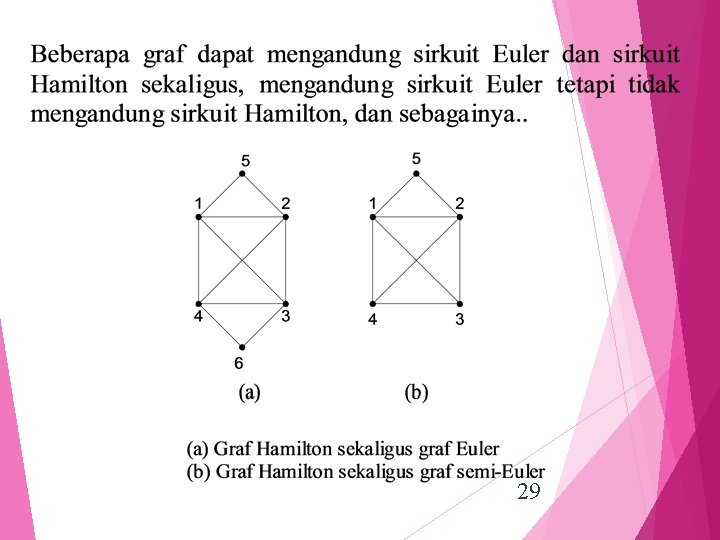 Beberapa graf dapat mengandung sirkuit Euler dan sirkuit Hamilton sekaligus, mengandung sirkuit Euler tetapi tidak mengandung sirkuit Hamilton, dan sebagainya..

5
1
2
4
3
6
(a)

5
1
2
4
3
(b)

(a) Graf Hamilton sekaligus graf Euler
(b) Graf Hamilton sekaligus graf semi-Euler

29